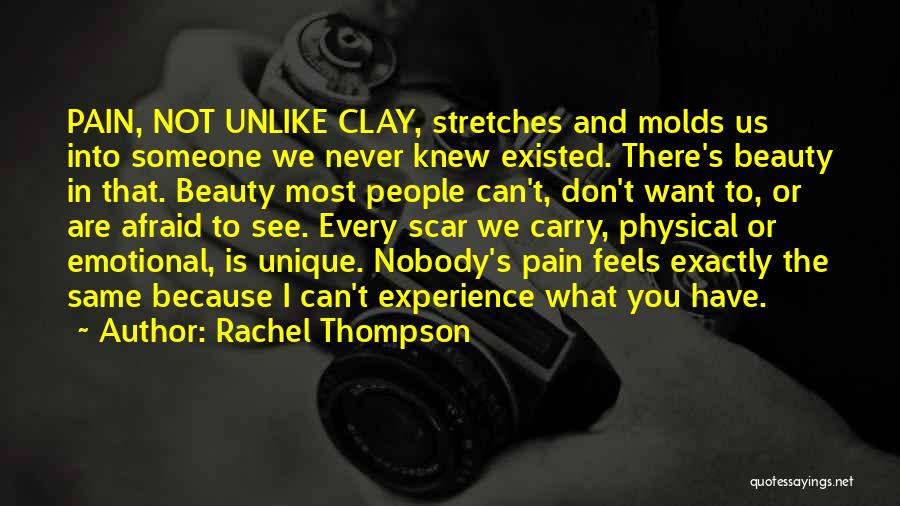 PAIN, NOT UNLIKE CLAY, stretches and molds us into someone we never knew existed. There's beauty in that. Beauty most people can't, don't want to, or are afraid to see. Every scar we carry, physical or emotional, is unique. Nobody's pain feels exactly the same because I can't experience what you have.

~ Author: Rachel Thompson

quotessayings.net